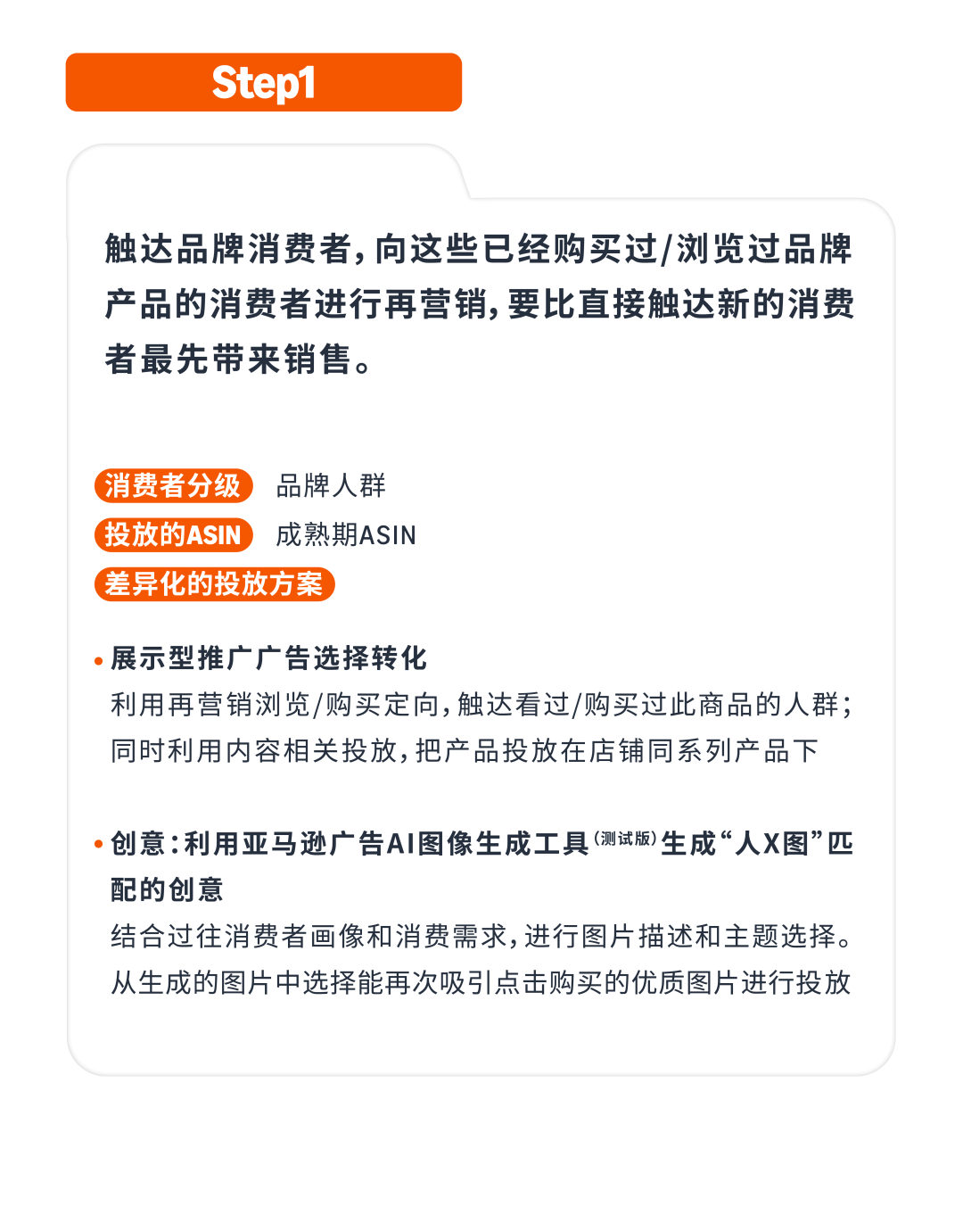 Step1

触达品牌消费者，向这些已经购买过/浏览过品牌产品的消费者进行再营销，要比直接触达新的消费者最先带来销售。

消费者分级 品牌人群
投放的ASIN 成熟期ASIN
差异化的投放方案

• 展示型推广广告选择转化
利用再营销浏览/购买定向，触达看过/购买过此商品的人群；同时利用内容相关投放，把产品投放在店铺同系列产品下

• 创意：利用亚马逊广告AI图像生成工具(测试版)生成“人X图”匹配的创意
结合过往消费者画像和消费需求，进行图片描述和主题选择。从生成的图片中选择能再次吸引点击购买的优质图片进行投放